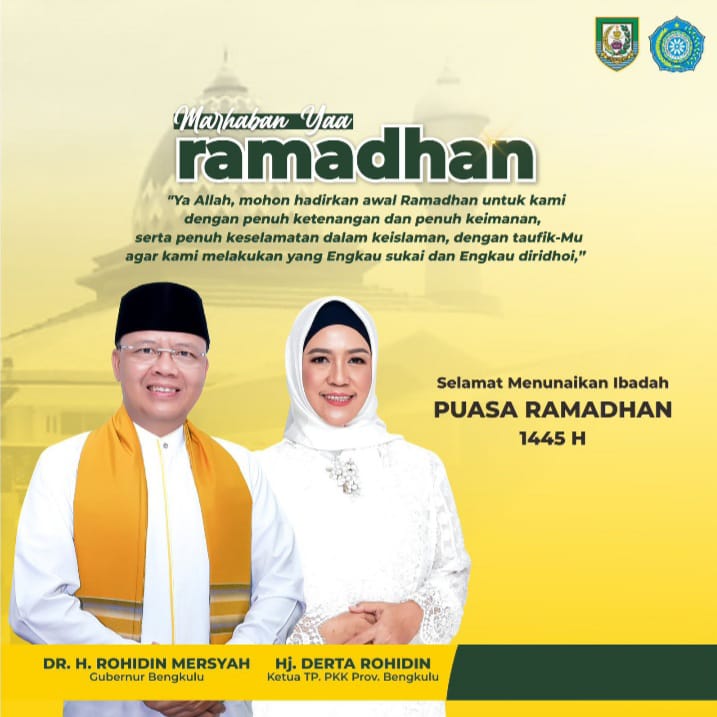 Marhaban Yaa
ramadhan

"Ya Allah, mohon hadirkan awal Ramadhan untuk kami dengan penuh ketenangan dan penuh keimanan, serta penuh keselamatan dalam keislaman, dengan taufik-Mu agar kami melakukan yang Engkau sukai dan Engkau diridhoi,"

Selamat Menunaikan Ibadah
PUASA RAMADHAN
1445 H

DR. H. ROHIDIN MERSYAH
Gubernur Bengkulu

Hj. DERTA ROHIDIN
Ketua TP. PKK Prov. Bengkulu